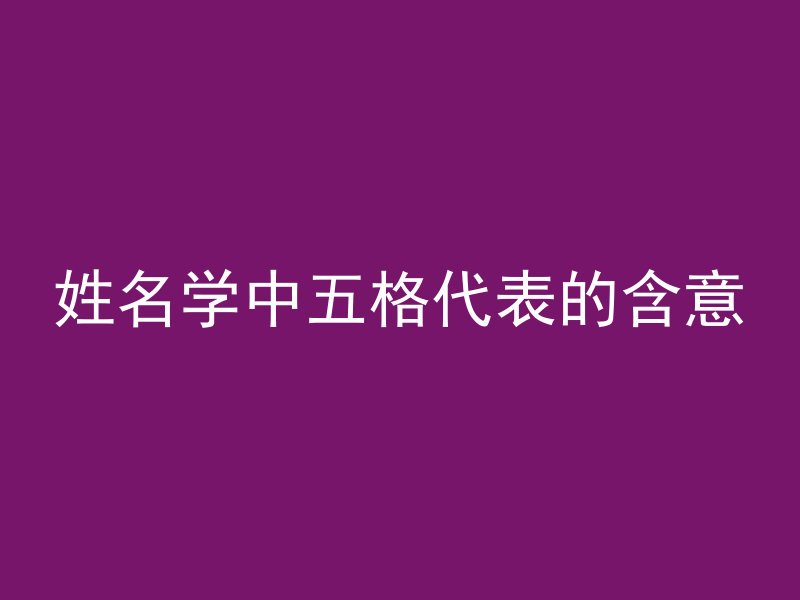 姓名学中五格代表的含意